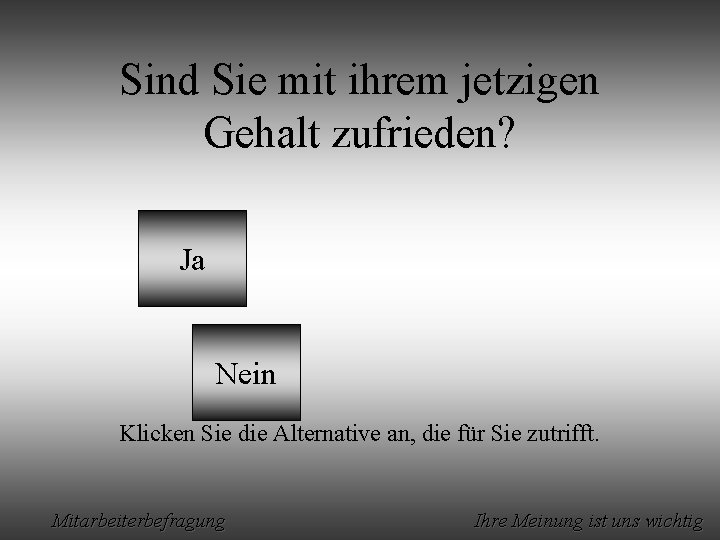 Sind Sie mit ihrem jetzigen Gehalt zufrieden?

Ja

Nein

Klicken Sie die Alternative an, die für Sie zutrifft.

Mitarbeiterbefragung

Ihre Meinung ist uns wichtig